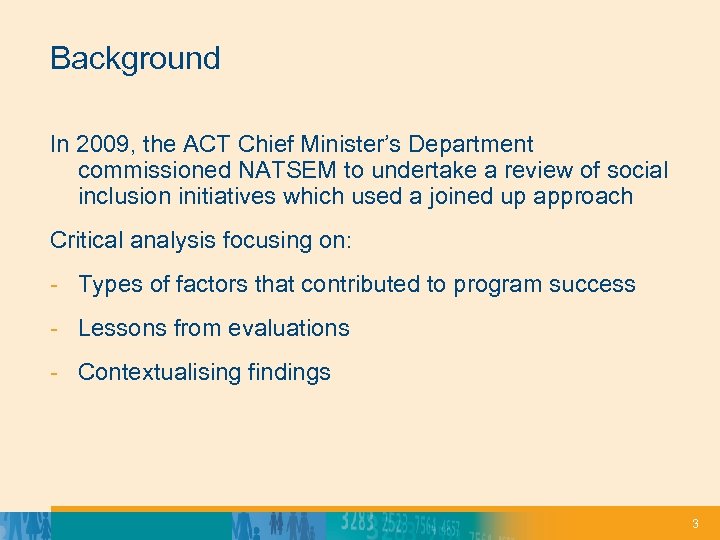 Background

In 2009, the ACT Chief Minister's Department commissioned NATSEM to undertake a review of social inclusion initiatives which used a joined up approach

Critical analysis focusing on:

- Types of factors that contributed to program success
- Lessons from evaluations
- Contextualising findings

3